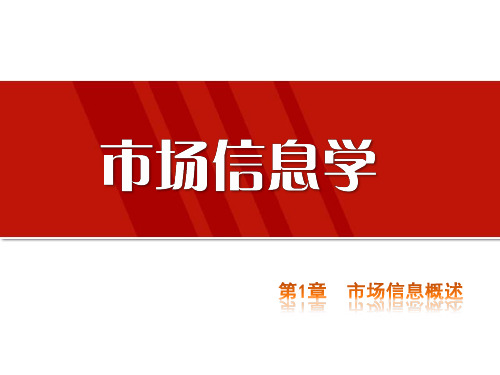 市场信息学

第1章　市场信息概述